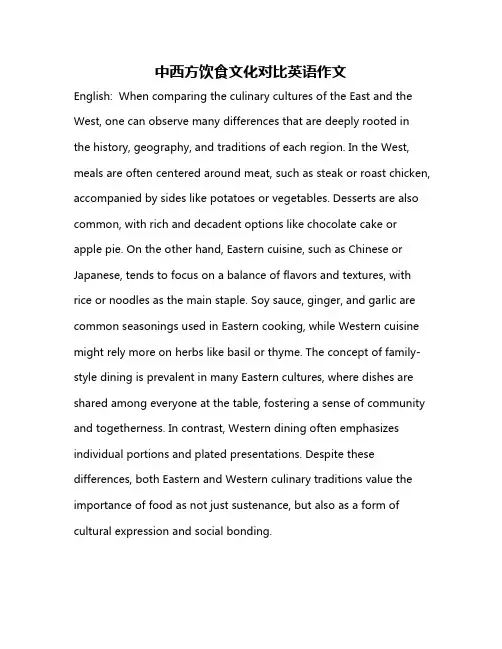 中西方饮食文化对比英语作文

English: When comparing the culinary cultures of the East and the West, one can observe many differences that are deeply rooted in the history, geography, and traditions of each region. In the West, meals are often centered around meat, such as steak or roast chicken, accompanied by sides like potatoes or vegetables. Desserts are also common, with rich and decadent options like chocolate cake or apple pie. On the other hand, Eastern cuisine, such as Chinese or Japanese, tends to focus on a balance of flavors and textures, with rice or noodles as the main staple. Soy sauce, ginger, and garlic are common seasonings used in Eastern cooking, while Western cuisine might rely more on herbs like basil or thyme. The concept of family-style dining is prevalent in many Eastern cultures, where dishes are shared among everyone at the table, fostering a sense of community and togetherness. In contrast, Western dining often emphasizes individual portions and plated presentations. Despite these differences, both Eastern and Western culinary traditions value the importance of food as not just sustenance, but also as a form of cultural expression and social bonding.